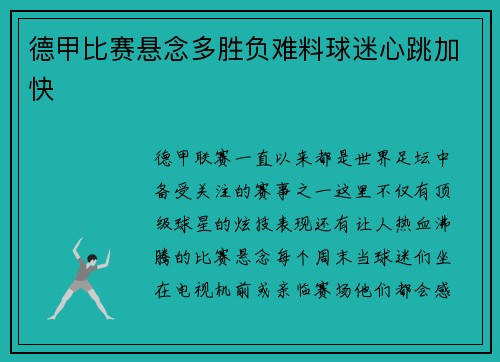 德甲比赛悬念多胜负难料球迷心跳加快

德甲联赛一直以来都是世界足坛中备受关注的赛事之一这里不仅有顶级球星的炫技表现还有让人热血沸腾的比赛悬念每个周末当球迷们坐在电视机前或亲临赛场他们都会感